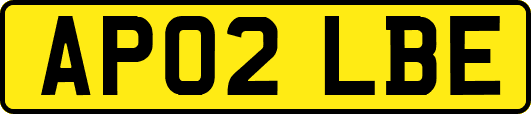 AP02 LBE